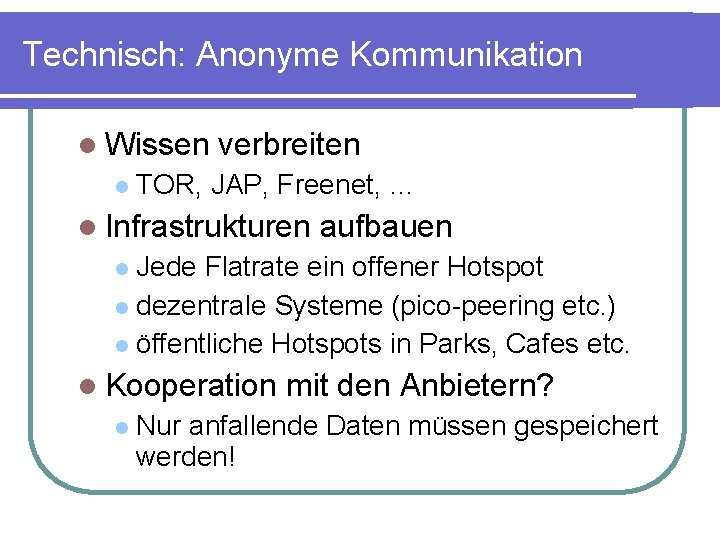 Technisch: Anonyme Kommunikation

• Wissen verbreiten
• TOR, JAP, Freenet, ...
• Infrastrukturen aufbauen
• Jede Flatrate ein offener Hotspot
• dezentrale Systeme (pico-peering etc.)
• öffentliche Hotspots in Parks, Cafes etc.
• Kooperation mit den Anbietern?
• Nur anfallende Daten müssen gespeichert werden!